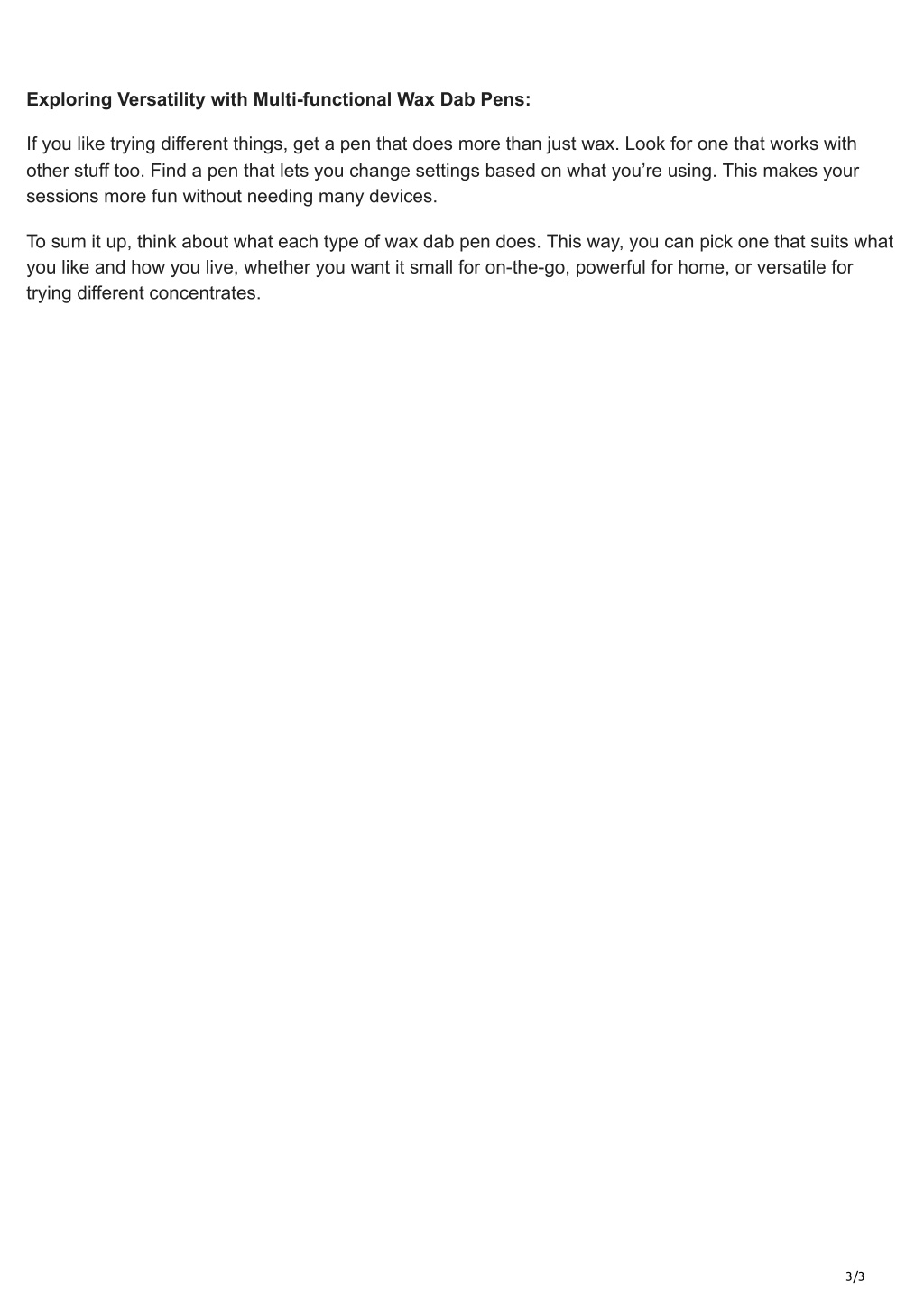 **Exploring Versatility with Multi-functional Wax Dab Pens:**

If you like trying different things, get a pen that does more than just wax. Look for one that works with other stuff too. Find a pen that lets you change settings based on what you're using. This makes your sessions more fun without needing many devices.

To sum it up, think about what each type of wax dab pen does. This way, you can pick one that suits what you like and how you live, whether you want it small for on-the-go, powerful for home, or versatile for trying different concentrates.

3/3